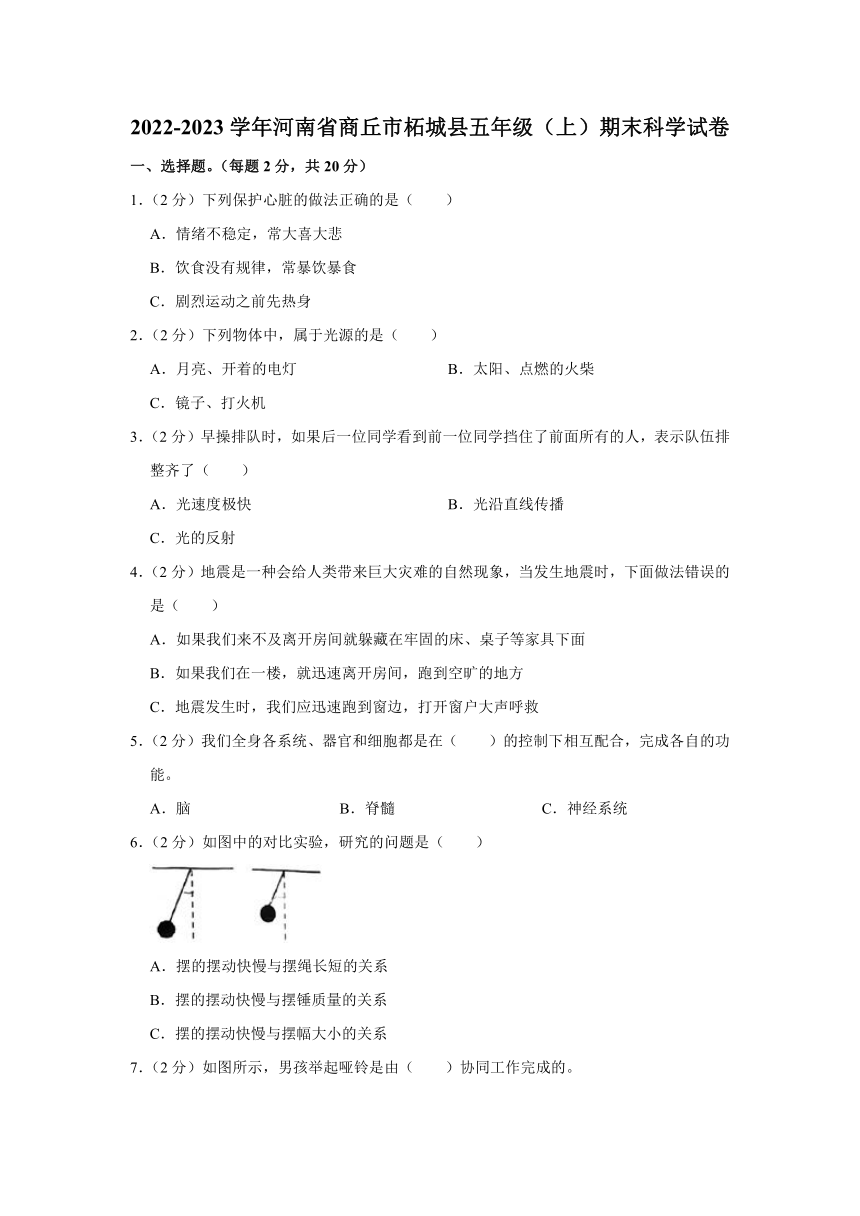 2022-2023 学年河南省商丘市柘城县五年级（上）期末科学试卷

一、选择题。（每题 2 分，共 20 分）

1.（2 分）下列保护心脏的做法正确的是（　　）

A．情绪不稳定，常大喜大悲

B．饮食没有规律，常暴饮暴食

C．剧烈运动之前先热身

2.（2 分）下列物体中，属于光源的是（　　）

A．月亮、开着的电灯

B．太阳、点燃的火柴

C．镜子、打火机

3.（2 分）早操排队时，如果后一位同学看到前一位同学挡住了前面所有的人，表示队伍排整齐了（　　）

A．光速度极快

B．光沿直线传播

C．光的反射

4.（2 分）地震是一种会给人类带来巨大灾难的自然现象，当发生地震时，下面做法错误的是（　　）

A．如果我们来不及离开房间就躲藏在牢固的床、桌子等家具下面

B．如果我们在一楼，就迅速离开房间，跑到空旷的地方

C．地震发生时，我们应迅速跑到窗边，打开窗户大声呼救

5.（2 分）我们全身各系统、器官和细胞都是在（　　）的控制下相互配合，完成各自的功能。

A．脑

B．脊髓

C．神经系统

6.（2 分）如图中的对比实验，研究的问题是（　　）

A．摆的摆动快慢与摆绳长短的关系

B．摆的摆动快慢与摆锤质量的关系

C．摆的摆动快慢与摆幅大小的关系

7.（2 分）如图所示，男孩举起哑铃是由（　　）协同工作完成的。